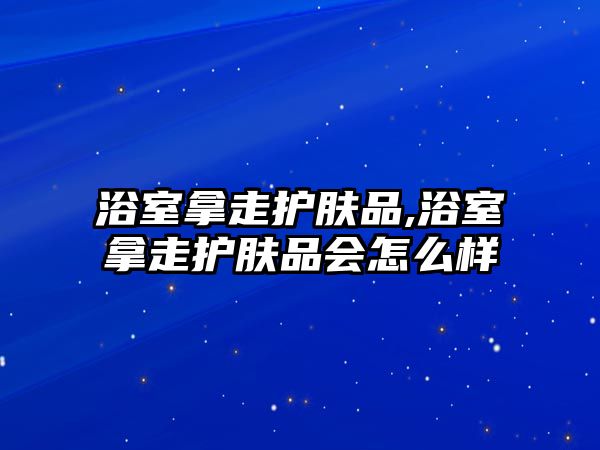 浴室拿走护肤品,浴室拿走护肤品会怎么样